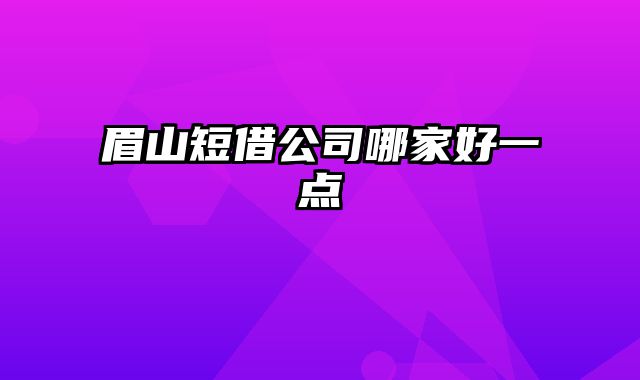 眉山短借公司哪家好一点